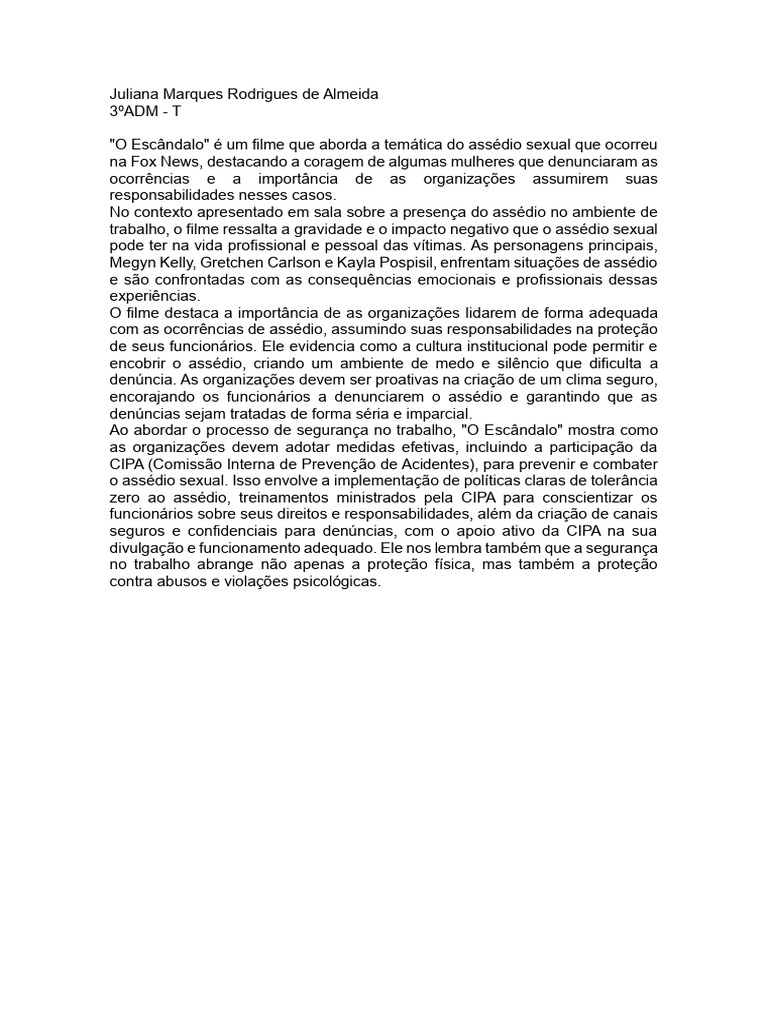 Juliana Marques Rodrigues de Almeida
3ºADM - T

"O Escândalo" é um filme que aborda a temática do assédio sexual que ocorreu na Fox News, destacando a coragem de algumas mulheres que denunciaram as ocorrências e a importância de as organizações assumirem suas responsabilidades nesses casos.
No contexto apresentado em sala sobre a presença do assédio no ambiente de trabalho, o filme ressalta a gravidade e o impacto negativo que o assédio sexual pode ter na vida profissional e pessoal das vítimas. As personagens principais, Megyn Kelly, Gretchen Carlson e Kayla Pospisil, enfrentam situações de assédio e são confrontadas com as consequências emocionais e profissionais dessas experiências.
O filme destaca a importância de as organizações lidarem de forma adequada com as ocorrências de assédio, assumindo suas responsabilidades na proteção de seus funcionários. Ele evidencia como a cultura institucional pode permitir e encobrir o assédio, criando um ambiente de medo e silêncio que dificulta a denúncia. As organizações devem ser proativas na criação de um clima seguro, encorajando os funcionários a denunciarem o assédio e garantindo que as denúncias sejam tratadas de forma séria e imparcial.
Ao abordar o processo de segurança no trabalho, "O Escândalo" mostra como as organizações devem adotar medidas efetivas, incluindo a participação da CIPA (Comissão Interna de Prevenção de Acidentes), para prevenir e combater o assédio sexual. Isso envolve a implementação de políticas claras de tolerância zero ao assédio, treinamentos ministrados pela CIPA para conscientizar os funcionários sobre seus direitos e responsabilidades, além da criação de canais seguros e confidenciais para denúncias, com o apoio ativo da CIPA na sua divulgação e funcionamento adequado. Ele nos lembra também que a segurança no trabalho abrange não apenas a proteção física, mas também a proteção contra abusos e violações psicológicas.